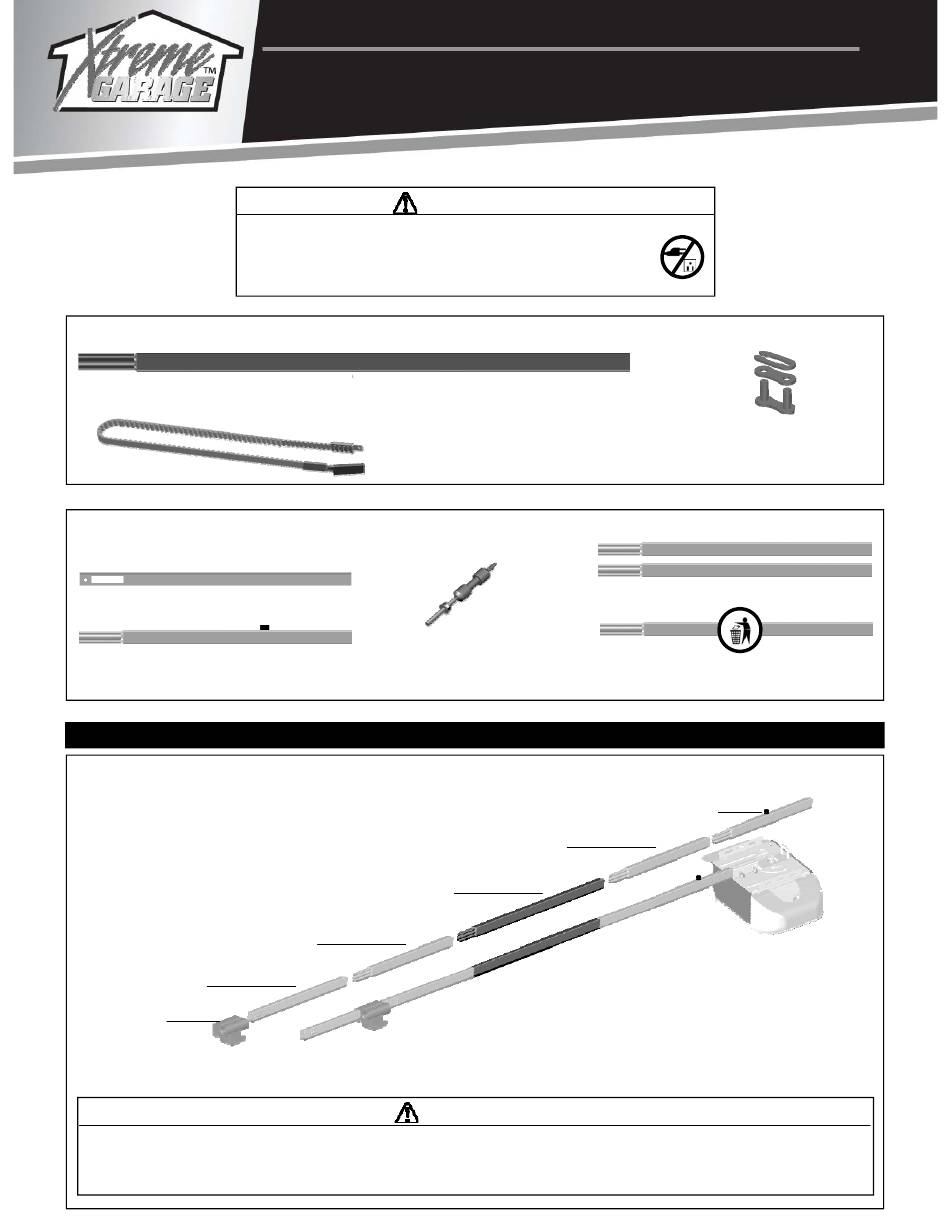 Xtreme GARAGE™